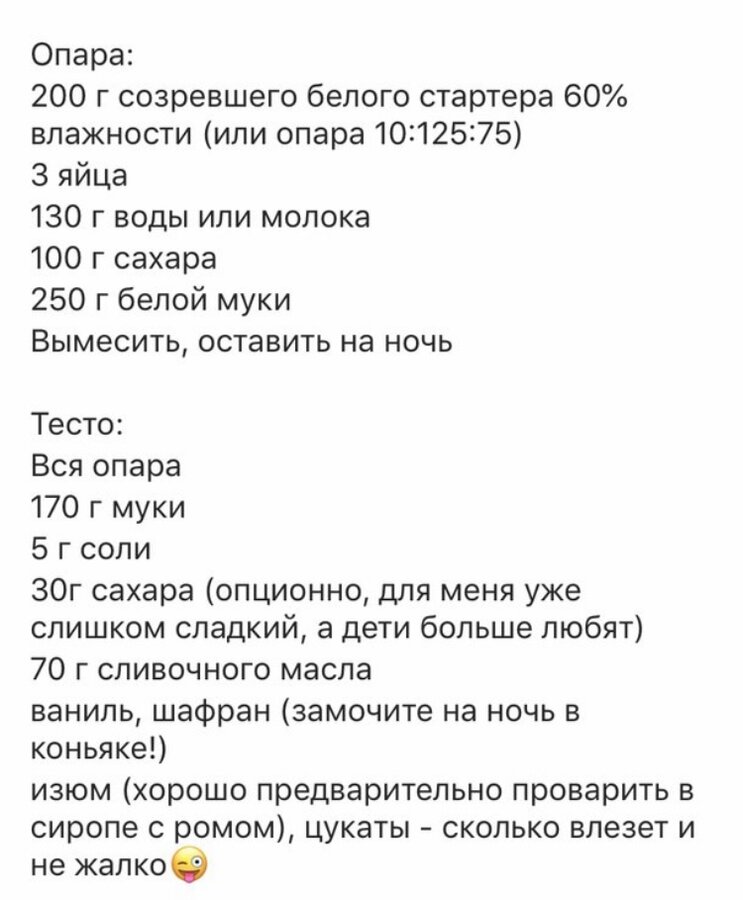 Опара:
200 г созревшего белого стартера 60% влажности (или опара 10:125:75)
3 яйца
130 г воды или молока
100 г сахара
250 г белой муки
Вымесить, оставить на ночь

Тесто:
Вся опара
170 г муки
5 г соли
30г сахара (опционно, для меня уже слишком сладкий, а дети больше любят)
70 г сливочного масла
ваниль, шафран (замочите на ночь в коньяке!)
изюм (хорошо предварительно проварить в сиропе с ромом), цукаты - сколько влезет и не жалко😜